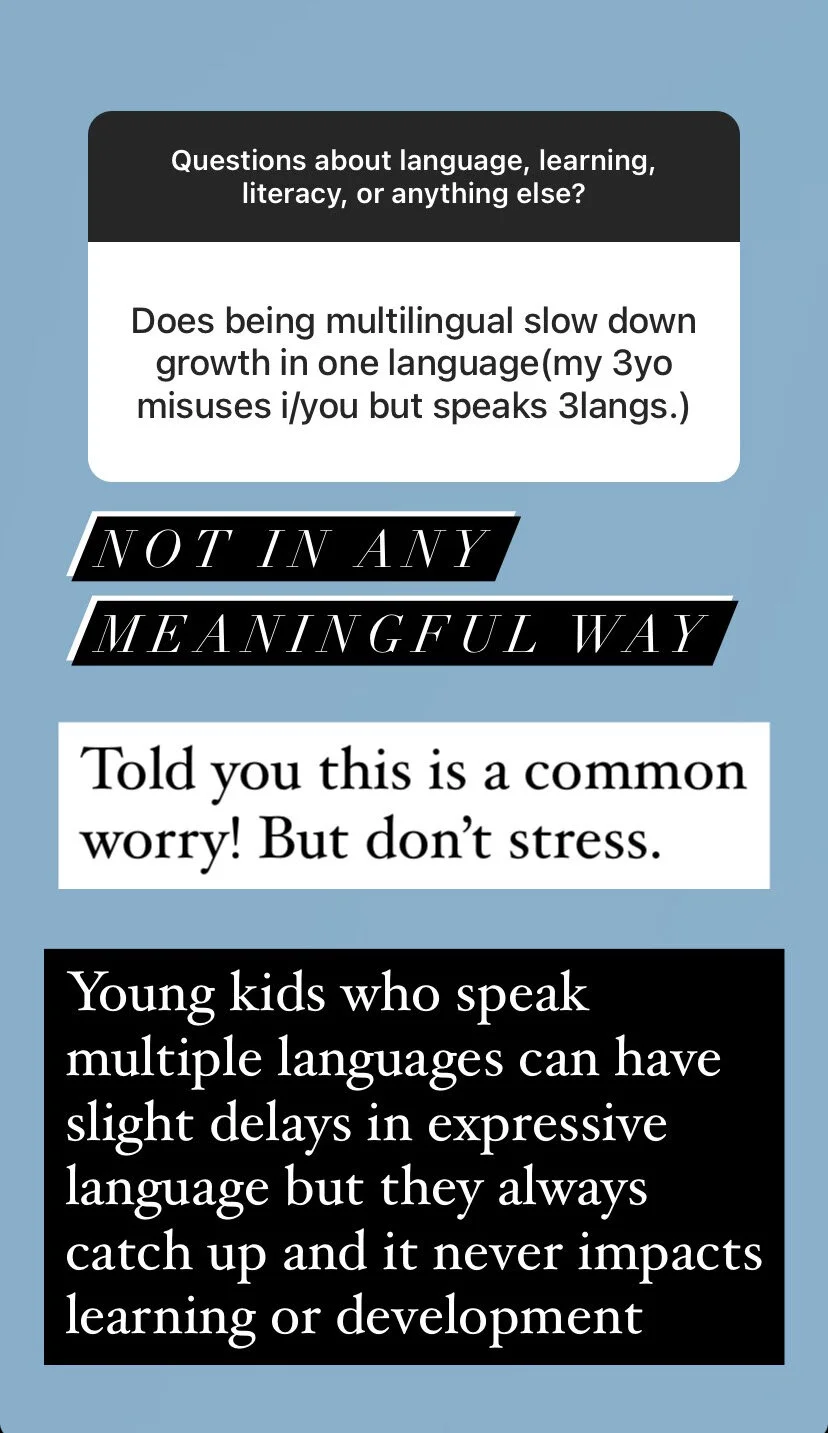 Questions about language, learning, literacy, or anything else?

Does being multilingual slow down growth in one language(my 3yo misuses i/you but speaks 3langs.)

NOT IN ANY MEANINGFUL WAY

Told you this is a common worry! But don't stress.

Young kids who speak multiple languages can have slight delays in expressive language but they always catch up and it never impacts learning or development